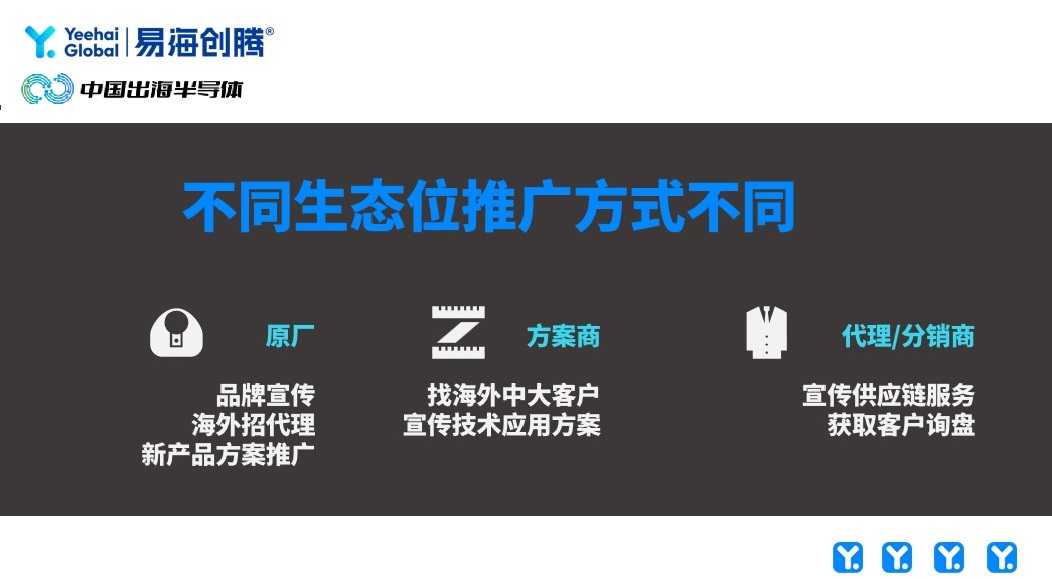 Yeehai Global | 易海创腾®

中国出海半导体

不同生态位推广方式不同

原厂

品牌宣传
海外招代理
新产品方案推广

方案商

找海外中大客户
宣传技术应用方案

代理/分销商

宣传供应链服务
获取客户询盘